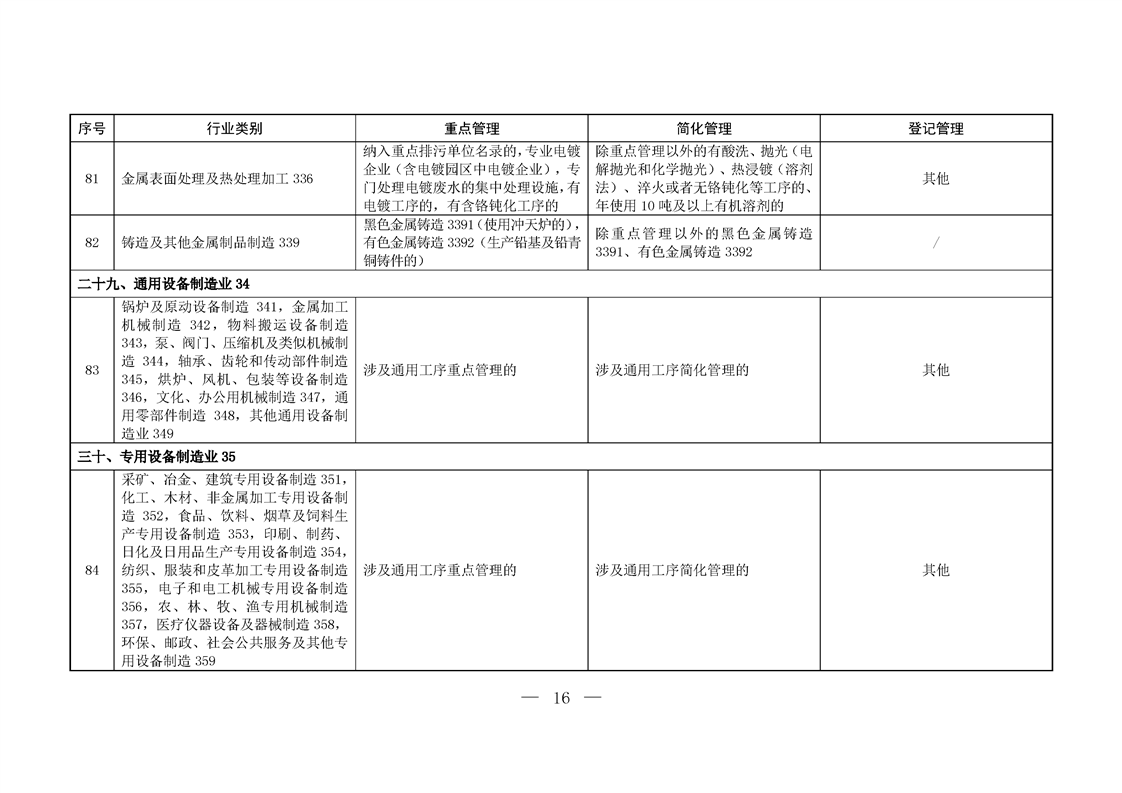 | 序号 | 行业类别 | 重点管理 | 简化管理 | 登记管理 |
|---|---|---|---|---|
| 81 | 金属表面处理及热处理加工 336 | 纳入重点排污单位名录的，专业电镀企业（含电镀园区中电镀企业），专门处理电镀废水的集中处理设施，有电镀工序的，有含铬钝化工序的 | 除重点管理以外的有酸洗、抛光（电解抛光和化学抛光）、热浸镀（溶剂法）、淬火或者无铬钝化等工序的、年使用 10 吨及以上有机溶剂的 | 其他 |
| 82 | 铸造及其他金属制品制造 339 | 黑色金属铸造 3391（使用冲天炉的），有色金属铸造 3392（生产铅基及铅青铜铸件的） | 除重点管理以外的黑色金属铸造 3391、有色金属铸造 3392 | / |
| 二十九、通用设备制造业 34 | | | | |
| 83 | 锅炉及原动设备制造 341，金属加工机械制造 342，物料搬运设备制造 343，泵、阀门、压缩机及类似机械制造 344，轴承、齿轮和传动部件制造 345，烘炉、风机、包装等设备制造 346，文化、办公用机械制造 347，通用零部件制造 348，其他通用设备制造业 349 | 涉及通用工序重点管理的 | 涉及通用工序简化管理的 | 其他 |
| 三十、专用设备制造业 35 | | | | |
| 84 | 采矿、冶金、建筑专用设备制造 351，化工、木材、非金属加工专用设备制造 352，食品、饮料、烟草及饲料生产专用设备制造 353，印刷、制药、日化及日用品生产专用设备制造 354，纺织、服装和皮革加工专用设备制造 355，电子和电工机械专用设备制造 356，农、林、牧、渔专用机械制造 357，医疗仪器设备及器械制造 358，环保、邮政、社会公共服务及其他专用设备制造 359 | 涉及通用工序重点管理的 | 涉及通用工序简化管理的 | 其他 |

— 16 —